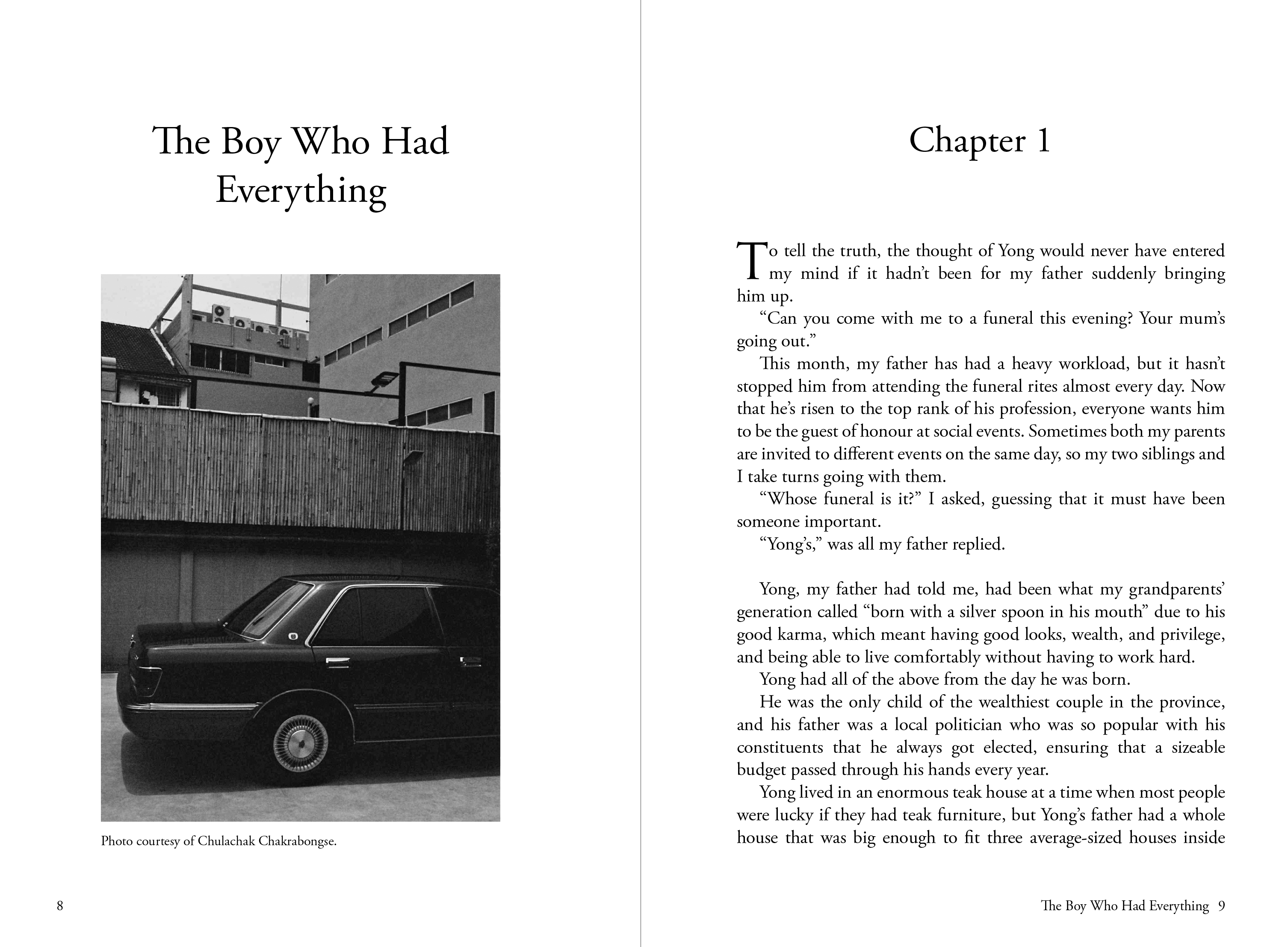 The Boy Who Had Everything

Photo courtesy of Chulachak Chakrabongse.

8

Chapter 1

To tell the truth, the thought of Yong would never have entered my mind if it hadn't been for my father suddenly bringing him up.

"Can you come with me to a funeral this evening? Your mum's going out."

This month, my father has had a heavy workload, but it hasn't stopped him from attending the funeral rites almost every day. Now that he's risen to the top rank of his profession, everyone wants him to be the guest of honour at social events. Sometimes both my parents are invited to different events on the same day, so my two siblings and I take turns going with them.

"Whose funeral is it?" I asked, guessing that it must have been someone important.

"Yong's," was all my father replied.

Yong, my father had told me, had been what my grandparents' generation called "born with a silver spoon in his mouth" due to his good karma, which meant having good looks, wealth, and privilege, and being able to live comfortably without having to work hard.

Yong had all of the above from the day he was born.

He was the only child of the wealthiest couple in the province, and his father was a local politician who was so popular with his constituents that he always got elected, ensuring that a sizeable budget passed through his hands every year.

Yong lived in an enormous teak house at a time when most people were lucky if they had teak furniture, but Yong's father had a whole house that was big enough to fit three average-sized houses inside

The Boy Who Had Everything 9